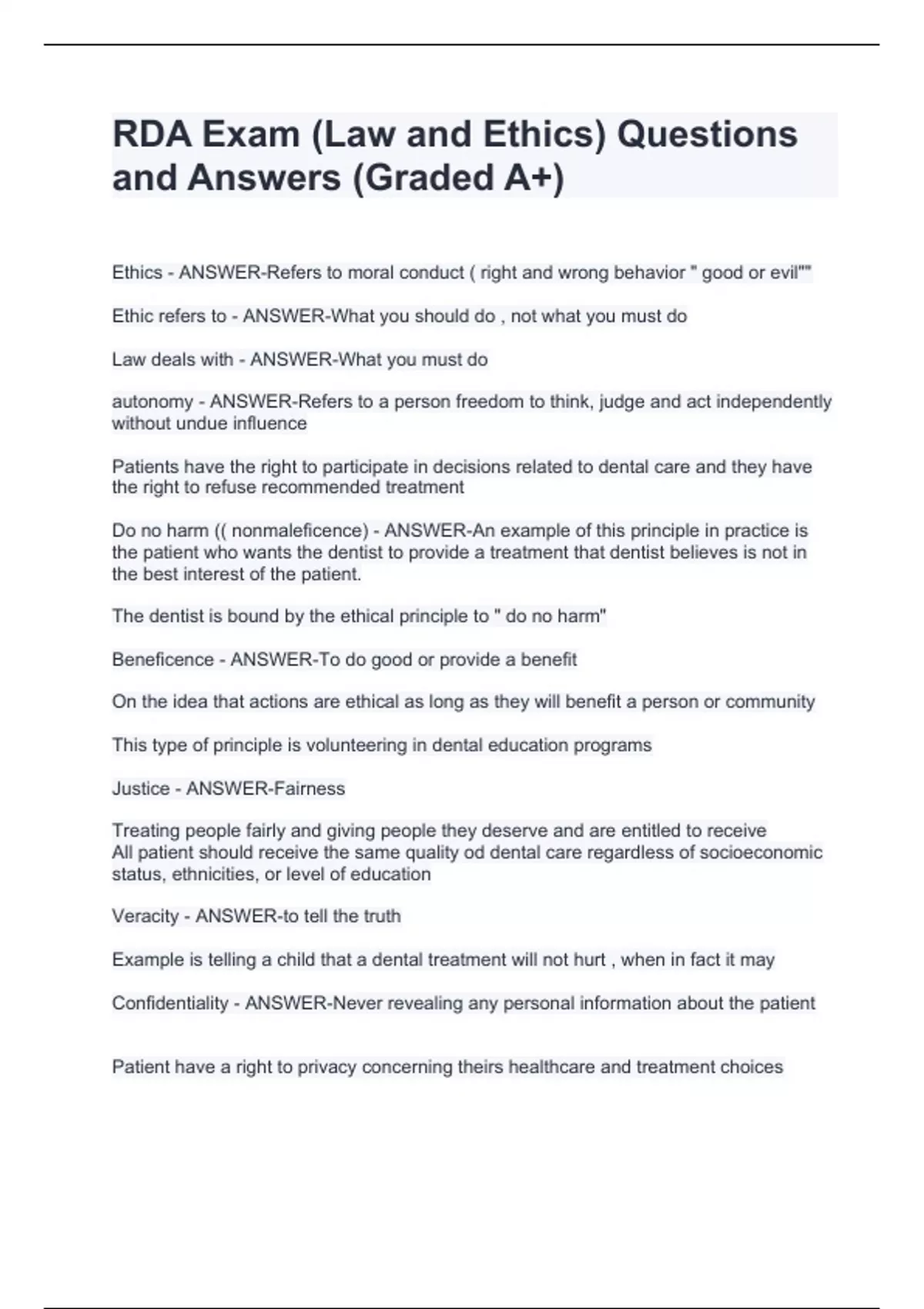 RDA Exam (Law and Ethics) Questions and Answers (Graded A+)

Ethics - ANSWER-Refers to moral conduct ( right and wrong behavior " good or evil""

Ethic refers to - ANSWER-What you should do , not what you must do

Law deals with - ANSWER-What you must do

autonomy - ANSWER-Refers to a person freedom to think, judge and act independently without undue influence

Patients have the right to participate in decisions related to dental care and they have the right to refuse recommended treatment

Do no harm (( nonmaleficence) - ANSWER-An example of this principle in practice is the patient who wants the dentist to provide a treatment that dentist believes is not in the best interest of the patient.

The dentist is bound by the ethical principle to " do no harm"

Beneficence - ANSWER-To do good or provide a benefit

On the idea that actions are ethical as long as they will benefit a person or community

This type of principle is volunteering in dental education programs

Justice - ANSWER-Fairness

Treating people fairly and giving people they deserve and are entitled to receive
All patient should receive the same quality od dental care regardless of socioeconomic status, ethnicities, or level of education

Veracity - ANSWER-to tell the truth

Example is telling a child that a dental treatment will not hurt , when in fact it may

Confidentiality - ANSWER-Never revealing any personal information about the patient

Patient have a right to privacy concerning theirs healthcare and treatment choices